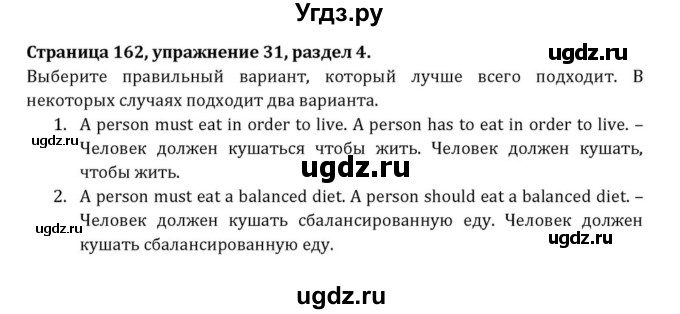 Угдз.ру

Страница 162, упражнение 31, раздел 4.

ugdz.ru

Выберите правильный вариант, который лучше всего подходит. В некоторых случаях подходит два варианта.

1. A person must eat in order to live. A person has to eat in order to live. – Человек должен кушаться чтобы жить. Человек должен кушать, чтобы жить.

ugdz.ru

ugdz.ru

2. A person must eat a balanced diet. A person should eat a balanced diet. – Человек должен кушать сбалансированную еду. Человек должен кушать сбалансированную еду.

ugdz.ru

ugdz.ru

ugdz.ru